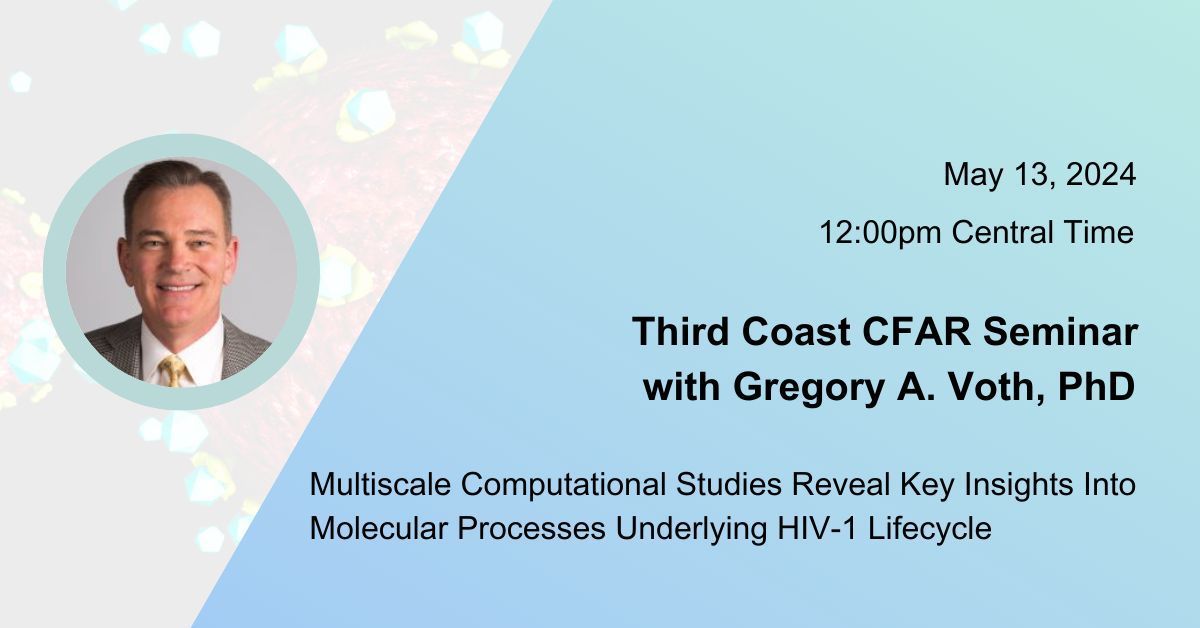 May 13, 2024

12:00pm Central Time

Third Coast CFAR Seminar with Gregory A. Voth, PhD

Multiscale Computational Studies Reveal Key Insights Into Molecular Processes Underlying HIV-1 Lifecycle